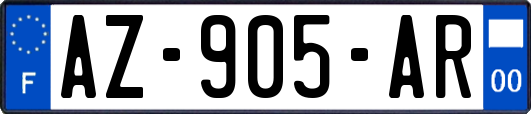 F
AZ-905-AR
00